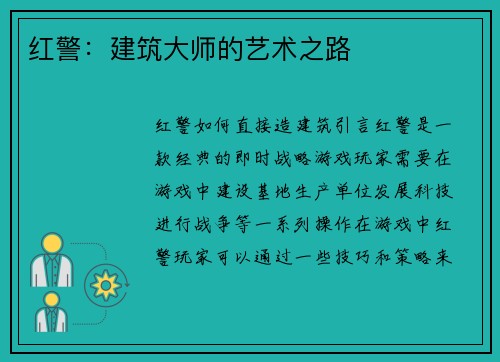 红警：建筑大师的艺术之路

红警如何直接造建筑引言红警是一款经典的即时战略游戏玩家需要在游戏中建设基地生产单位发展科技进行战争等一系列操作在游戏中红警玩家可以通过一些技巧和策略来